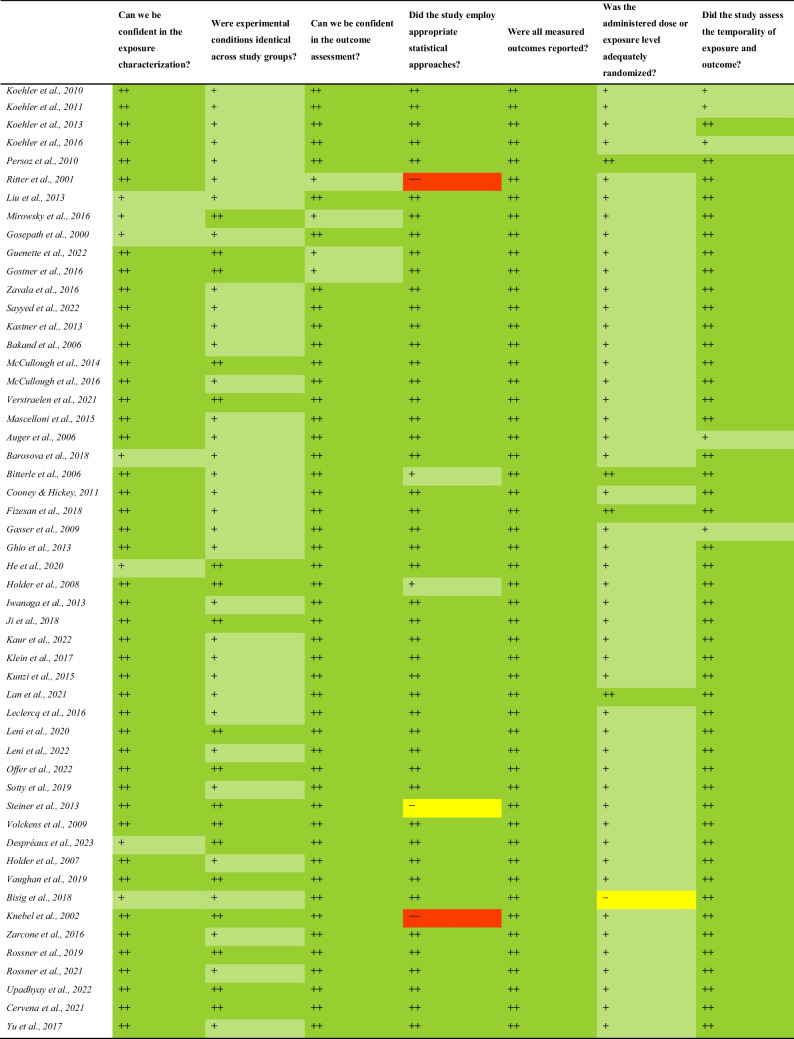 | | Can we be confident in the exposure characterization? | Were experimental conditions identical across study groups? | Can we be confident in the outcome assessment? | Did the study employ appropriate statistical approaches? | Were all measured outcomes reported? | Was the administered dose or exposure level adequately randomized? | Did the study assess the temporality of exposure and outcome? |
|---|---|---|---|---|---|---|---|
| Koehler et al., 2010 | ++ | + | ++ | ++ | ++ | + | + |
| Koehler et al., 2011 | ++ | + | ++ | ++ | ++ | + | + |
| Koehler et al., 2013 | ++ | + | ++ | ++ | ++ | + | ++ |
| Koehler et al., 2016 | ++ | + | ++ | ++ | ++ | + | + |
| Persoz et al., 2010 | ++ | + | ++ | ++ | ++ | ++ | ++ |
| Ritter et al., 2001 | ++ | + | + | −− | ++ | + | ++ |
| Liu et al., 2013 | + | + | ++ | ++ | ++ | + | ++ |
| Mirowsky et al., 2016 | + | ++ | + | ++ | ++ | + | ++ |
| Gosepath et al., 2000 | + | + | ++ | ++ | ++ | + | ++ |
| Guenette et al., 2022 | ++ | ++ | + | ++ | ++ | + | ++ |
| Gostner et al., 2016 | ++ | ++ | + | ++ | ++ | + | ++ |
| Zavala et al., 2016 | ++ | + | ++ | ++ | ++ | + | ++ |
| Sayyed et al., 2022 | ++ | + | ++ | ++ | ++ | + | ++ |
| Kastner et al., 2013 | ++ | + | ++ | ++ | ++ | + | ++ |
| Bakand et al., 2006 | ++ | + | ++ | ++ | ++ | + | ++ |
| McCullough et al., 2014 | ++ | ++ | ++ | ++ | ++ | + | ++ |
| McCullough et al., 2016 | ++ | + | ++ | ++ | ++ | + | ++ |
| Verstraelen et al., 2021 | ++ | ++ | ++ | ++ | ++ | + | ++ |
| Mascelloni et al., 2015 | ++ | + | ++ | ++ | ++ | + | ++ |
| Auger et al., 2006 | ++ | + | ++ | ++ | ++ | + | + |
| Barosova et al., 2018 | + | + | ++ | ++ | ++ | + | ++ |
| Bitterle et al., 2006 | ++ | + | ++ | + | ++ | ++ | ++ |
| Cooney & Hickey, 2011 | ++ | + | ++ | ++ | ++ | + | ++ |
| Fizesan et al., 2018 | ++ | + | ++ | ++ | ++ | ++ | ++ |
| Gasser et al., 2009 | ++ | + | ++ | ++ | ++ | + | + |
| Ghio et al., 2013 | ++ | + | ++ | ++ | ++ | + | ++ |
| He et al., 2020 | + | ++ | ++ | ++ | ++ | + | ++ |
| Holder et al., 2008 | ++ | ++ | ++ | + | ++ | + | ++ |
| Iwanaga et al., 2013 | ++ | + | ++ | ++ | ++ | + | ++ |
| Ji et al., 2018 | ++ | ++ | ++ | ++ | ++ | + | ++ |
| Kaur et al., 2022 | ++ | + | ++ | ++ | ++ | + | ++ |
| Klein et al., 2017 | ++ | + | ++ | ++ | ++ | + | ++ |
| Kunzi et al., 2015 | ++ | + | ++ | ++ | ++ | + | ++ |
| Lan et al., 2021 | ++ | + | ++ | ++ | ++ | ++ | ++ |
| Leclercq et al., 2016 | ++ | + | ++ | ++ | ++ | + | ++ |
| Leni et al., 2020 | ++ | ++ | ++ | ++ | ++ | + | ++ |
| Leni et al., 2022 | ++ | + | ++ | ++ | ++ | + | ++ |
| Offer et al., 2022 | ++ | ++ | ++ | ++ | ++ | + | ++ |
| Sotty et al., 2019 | ++ | + | ++ | ++ | ++ | + | ++ |
| Steiner et al., 2013 | ++ | ++ | ++ | − | ++ | + | ++ |
| Volckens et al., 2009 | ++ | ++ | ++ | ++ | ++ | + | ++ |
| Despréaux et al., 2023 | + | ++ | ++ | ++ | ++ | + | ++ |
| Holder et al., 2007 | ++ | + | ++ | ++ | ++ | + | ++ |
| Vaughan et al., 2019 | ++ | ++ | ++ | ++ | ++ | + | ++ |
| Bisig et al., 2018 | + | + | ++ | ++ | ++ | − | ++ |
| Knebel et al., 2002 | ++ | ++ | ++ | −− | ++ | + | ++ |
| Zarcone et al., 2016 | ++ | + | ++ | ++ | ++ | + | ++ |
| Rossner et al., 2019 | ++ | ++ | ++ | ++ | ++ | + | ++ |
| Rossner et al., 2021 | ++ | + | ++ | ++ | ++ | + | ++ |
| Upadhyay et al., 2022 | ++ | ++ | ++ | ++ | ++ | + | ++ |
| Cervena et al., 2021 | ++ | ++ | ++ | ++ | ++ | + | ++ |
| Yu et al., 2017 | ++ | + | ++ | ++ | ++ | + | ++ |